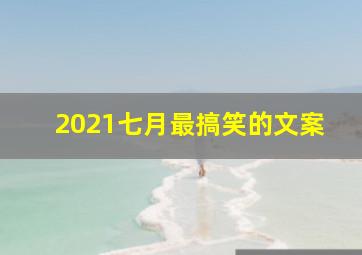 2021七月最搞笑的文案